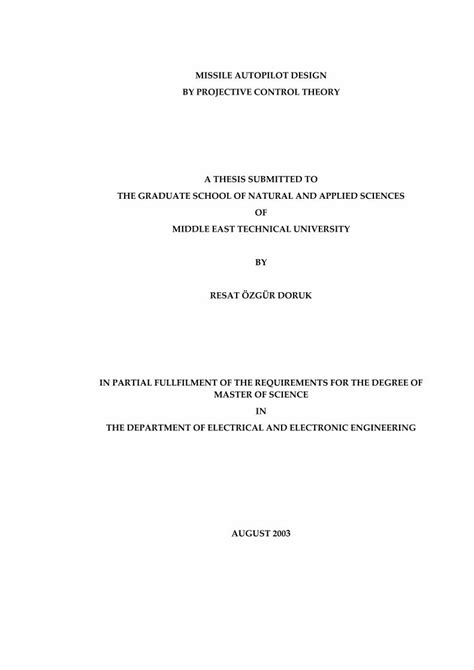 MISSILE AUTOPILOT DESIGN
BY PROJECTIVE CONTROL THEORY

A THESIS SUBMITTED TO
THE GRADUATE SCHOOL OF NATURAL AND APPLIED SCIENCES
OF
MIDDLE EAST TECHNICAL UNIVERSITY

BY

RESAT ÖZGÜR DORUK

IN PARTIAL FULLFILMENT OF THE REQUIREMENTS FOR THE DEGREE OF
MASTER OF SCIENCE
IN
THE DEPARTMENT OF ELECTRICAL AND ELECTRONIC ENGINEERING

AUGUST 2003